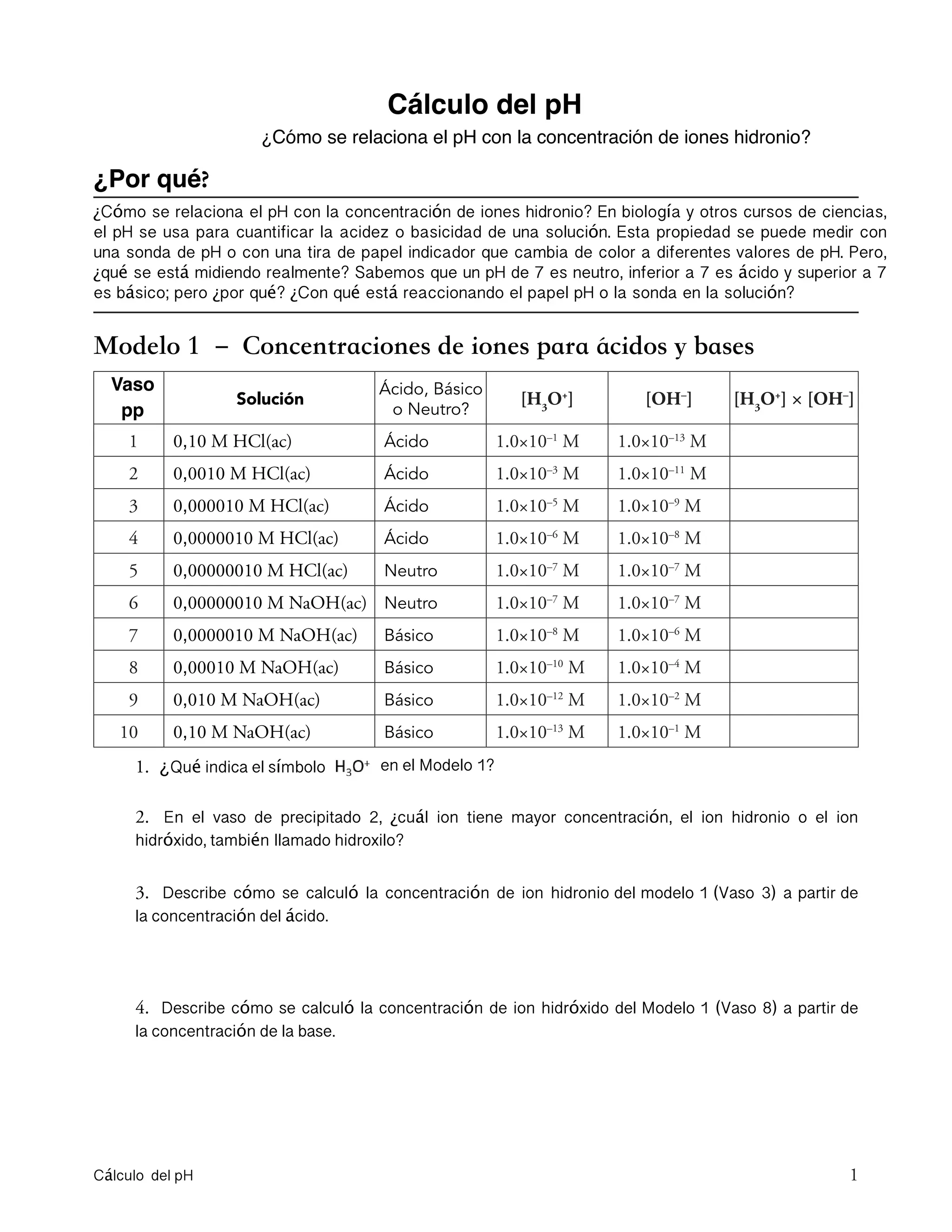 Cálculo del pH

¿Cómo se relaciona el pH con la concentración de iones hidronio?

¿Por qué?

¿Cómo se relaciona el pH con la concentración de iones hidronio? En biología y otros cursos de ciencias, el pH se usa para cuantificar la acidez o basicidad de una solución. Esta propiedad se puede medir con una sonda de pH o con una tira de papel indicador que cambia de color a diferentes valores de pH. Pero, ¿qué se está midiendo realmente? Sabemos que un pH de 7 es neutro, inferior a 7 es ácido y superior a 7 es básico; pero ¿por qué? ¿Con qué está reaccionando el papel pH o la sonda en la solución?

Modelo 1 – Concentraciones de iones para ácidos y bases

| Vaso pp | Solución | Ácido, Básico o Neutro? | $[H_3O^+]$ | $[OH^-]$ | $[H_3O^+] \times [OH^-]$ |
|---|---|---|---|---|---|
| 1 | 0,10 M HCl(ac) | Ácido | $1.0\times10^{-1}$ M | $1.0\times10^{-13}$ M | |
| 2 | 0,0010 M HCl(ac) | Ácido | $1.0\times10^{-3}$ M | $1.0\times10^{-11}$ M | |
| 3 | 0,000010 M HCl(ac) | Ácido | $1.0\times10^{-5}$ M | $1.0\times10^{-9}$ M | |
| 4 | 0,0000010 M HCl(ac) | Ácido | $1.0\times10^{-6}$ M | $1.0\times10^{-8}$ M | |
| 5 | 0,00000010 M HCl(ac) | Neutro | $1.0\times10^{-7}$ M | $1.0\times10^{-7}$ M | |
| 6 | 0,00000010 M NaOH(ac) | Neutro | $1.0\times10^{-7}$ M | $1.0\times10^{-7}$ M | |
| 7 | 0,0000010 M NaOH(ac) | Básico | $1.0\times10^{-8}$ M | $1.0\times10^{-6}$ M | |
| 8 | 0,00010 M NaOH(ac) | Básico | $1.0\times10^{-10}$ M | $1.0\times10^{-4}$ M | |
| 9 | 0,010 M NaOH(ac) | Básico | $1.0\times10^{-12}$ M | $1.0\times10^{-2}$ M | |
| 10 | 0,10 M NaOH(ac) | Básico | $1.0\times10^{-13}$ M | $1.0\times10^{-1}$ M | |

1. ¿Qué indica el símbolo $H_3O^+$ en el Modelo 1?

2. En el vaso de precipitado 2, ¿cuál ion tiene mayor concentración, el ion hidronio o el ion hidróxido, también llamado hidroxilo?

3. Describe cómo se calculó la concentración de ion hidronio del modelo 1 (Vaso 3) a partir de la concentración del ácido.

4. Describe cómo se calculó la concentración de ion hidróxido del Modelo 1 (Vaso 8) a partir de la concentración de la base.

Cálculo del pH
1